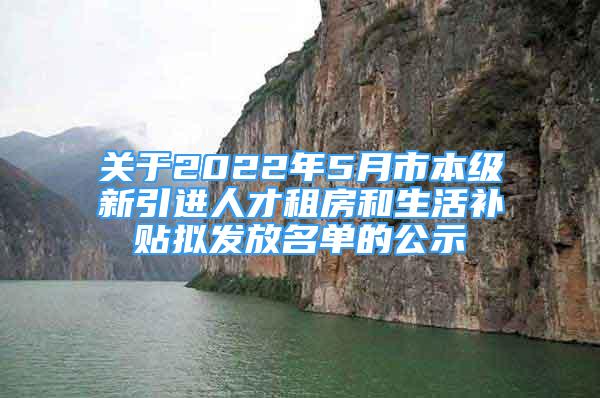 关于2022年5月市本级新引进人才租房和生活补贴拟发放名单的公示